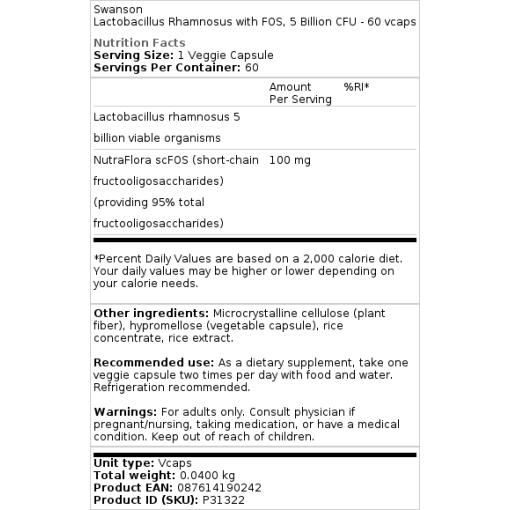 Swanson
Lactobacillus Rhamnosus with FOS, 5 Billion CFU - 60 vcaps

Nutrition Facts
**Serving Size:** 1 Veggie Capsule
**Servings Per Container:** 60

| | Amount Per Serving | %RI* |
|---|---|---|
| Lactobacillus rhamnosus 5 billion viable organisms | | |
| NutraFlora scFOS (short-chain fructooligosaccharides) (providing 95% total fructooligosaccharides) | 100 mg | |

*Percent Daily Values are based on a 2,000 calorie diet. Your daily values may be higher or lower depending on your calorie needs.

**Other ingredients:** Microcrystalline cellulose (plant fiber), hypromellose (vegetable capsule), rice concentrate, rice extract.

**Recommended use:** As a dietary supplement, take one veggie capsule two times per day with food and water. Refrigeration recommended.

**Warnings:** For adults only. Consult physician if pregnant/nursing, taking medication, or have a medical condition. Keep out of reach of children.

**Unit type:** Vcaps
**Total weight:** 0.0400 kg
**Product EAN:** 087614190242
**Product ID (SKU):** P31322